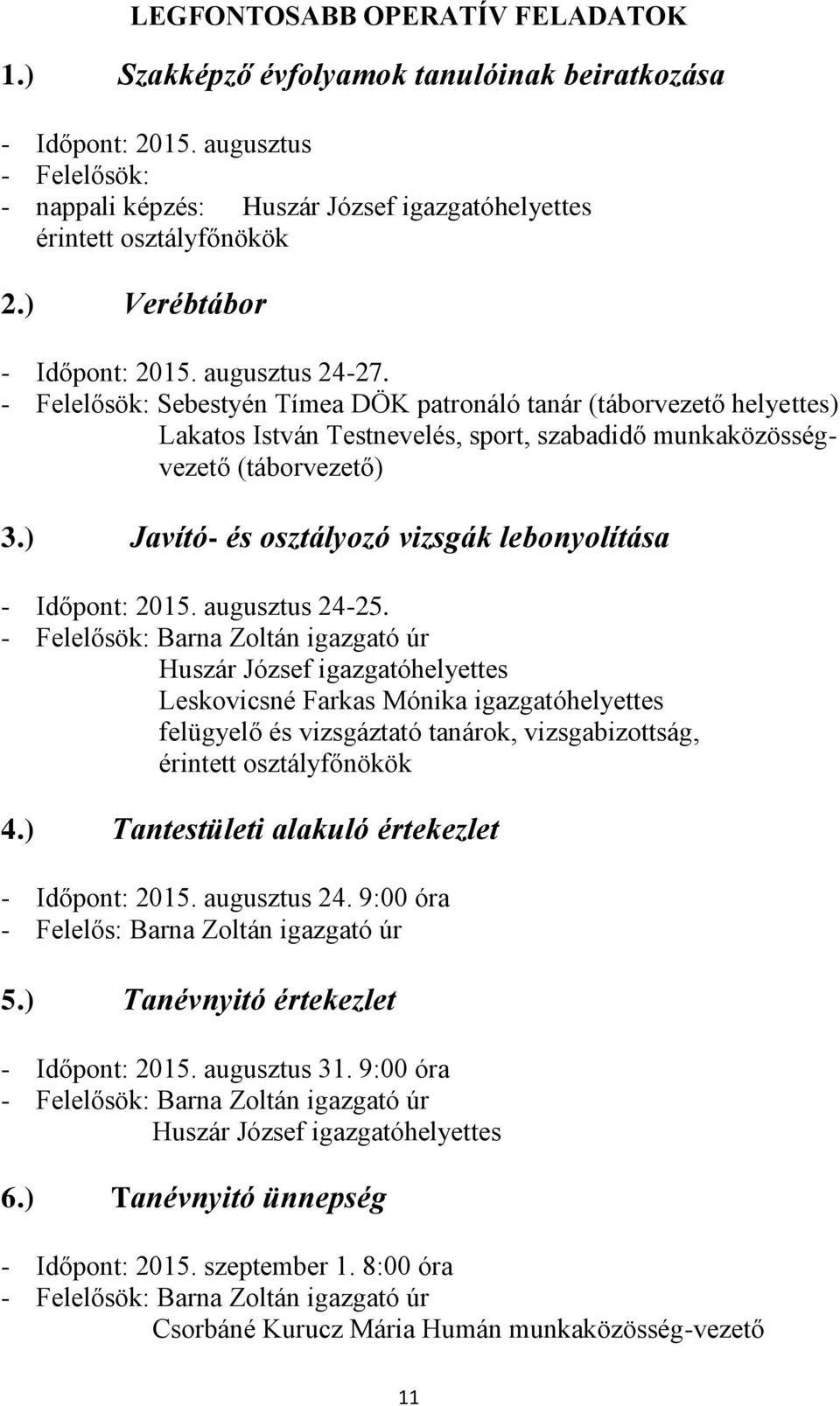 LEGFONTOSABB OPERATÍV FELADATOK

1.) Szakképző évfolyamok tanulóinak beiratkozása

- Időpont: 2015. augusztus
- Felelősök:
- nappali képzés: Huszár József igazgatóhelyettes
érintett osztályfőnökök

2.) Verébtábor

- Időpont: 2015. augusztus 24-27.
- Felelősök: Sebestyén Tímea DÖK patronáló tanár (táborvezető helyettes)
Lakatos István Testnevelés, sport, szabadidő munkaközösségvezető (táborvezető)

3.) Javító- és osztályozó vizsgák lebonyolítása

- Időpont: 2015. augusztus 24-25.
- Felelősök: Barna Zoltán igazgató úr
Huszár József igazgatóhelyettes
Leskovicsné Farkas Mónika igazgatóhelyettes
felügyelő és vizsgáztató tanárok, vizsgabizottság,
érintett osztályfőnökök

4.) Tantestületi alakuló értekezlet

- Időpont: 2015. augusztus 24. 9:00 óra
- Felelős: Barna Zoltán igazgató úr

5.) Tanévnyitó értekezlet

- Időpont: 2015. augusztus 31. 9:00 óra
- Felelősök: Barna Zoltán igazgató úr
Huszár József igazgatóhelyettes

6.) Tanévnyitó ünnepség

- Időpont: 2015. szeptember 1. 8:00 óra
- Felelősök: Barna Zoltán igazgató úr
Csorbáné Kurucz Mária Humán munkaközösség-vezető

11